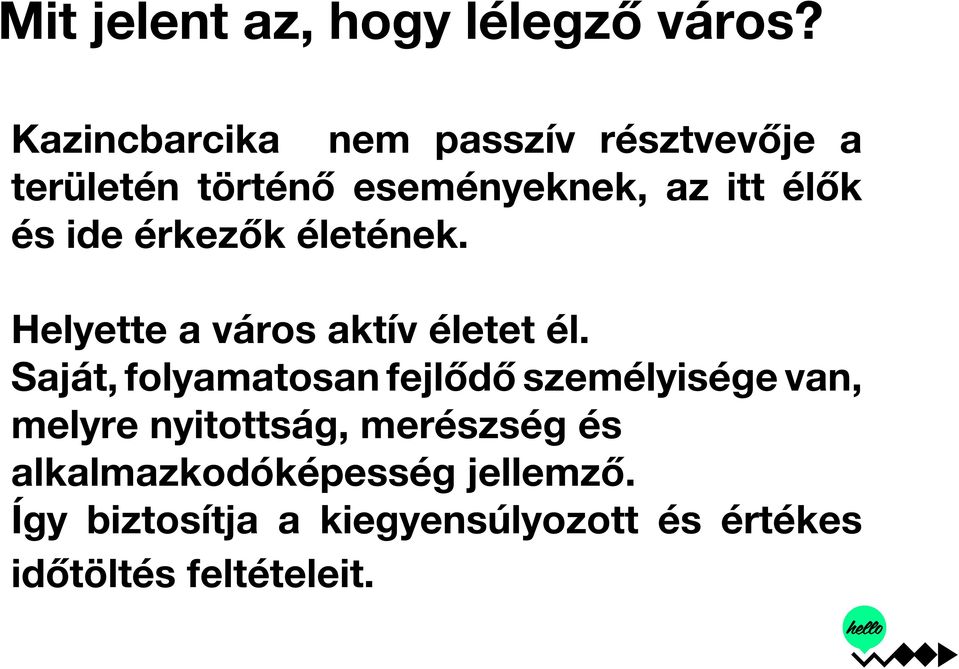 Mit jelent az, hogy lélegző város?

Kazincbarcika nem passzív résztvevője a területén történő eseményeknek, az itt élők és ide érkezők életének.

Helyette a város aktív életet él.
Saját, folyamatosan fejlődő személyisége van, melyre nyitottság, merészség és alkalmazkodóképesség jellemző.
Így biztosítja a kiegyensúlyozott és értékes időtöltés feltételeit.

hello